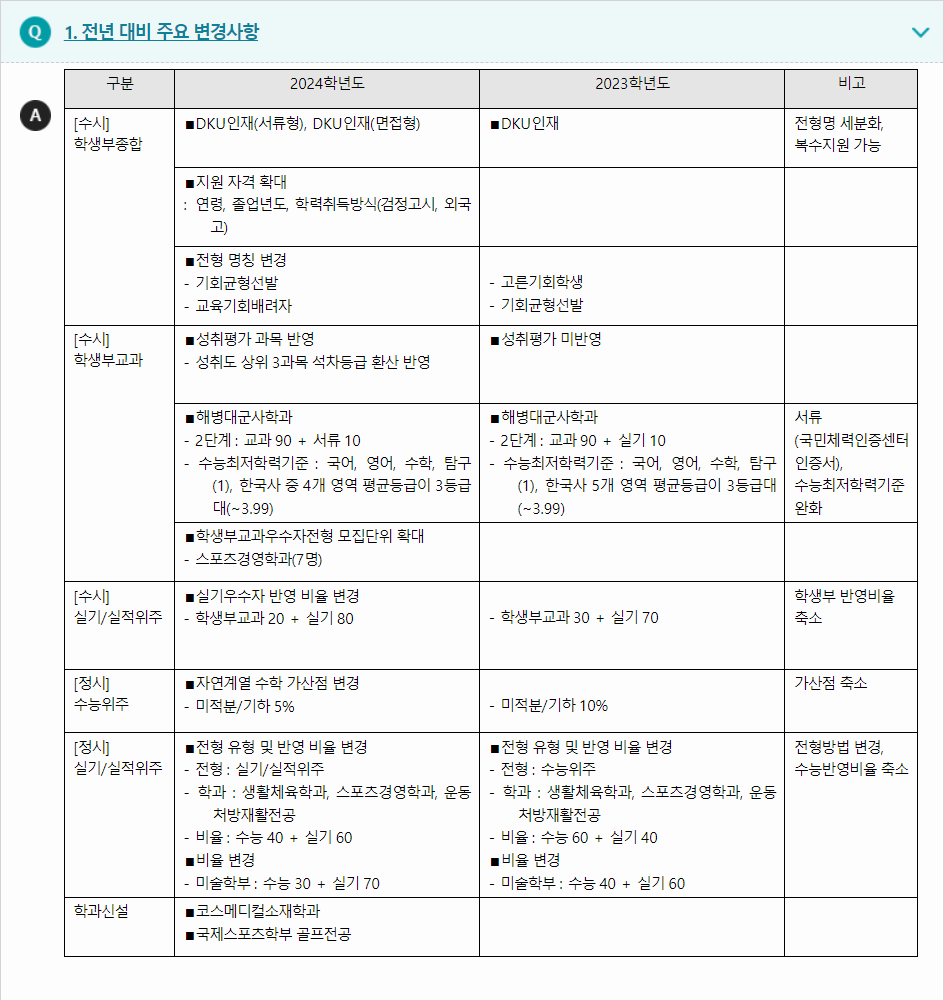 Q 1. 전년 대비 주요 변경사항

A

| 구분 | 2024학년도 | 2023학년도 | 비고 |
|---|---|---|---|
| [수시] 학생부종합 | ■DKU인재(서류형), DKU인재(면접형) | ■DKU인재 | 전형명 세분화, 복수지원 가능 |
| | ■지원 자격 확대 : 연령, 졸업년도, 학력취득방식(검정고시, 외국고) | | |
| | ■전형 명칭 변경 - 기회균형선발 - 교육기회배려자 | - 고른기회학생 - 기회균형선발 | |
| [수시] 학생부교과 | ■성취평가 과목 반영 - 성취도 상위 3과목 석차등급 환산 반영 | ■성취평가 미반영 | |
| | ■해병대군사학과 - 2단계 : 교과 90 + 서류 10 - 수능최저학력기준 : 국어, 영어, 수학, 탐구(1), 한국사 중 4개 영역 평균등급이 3등급대(~3.99) | ■해병대군사학과 - 2단계 : 교과 90 + 실기 10 - 수능최저학력기준 : 국어, 영어, 수학, 탐구(1), 한국사 5개 영역 평균등급이 3등급대(~3.99) | 서류 (국민체력인증센터 인증서), 수능최저학력기준 완화 |
| | ■학생부교과우수자전형 모집단위 확대 - 스포츠경영학과(7명) | | |
| [수시] 실기/실적위주 | ■실기우수자 반영 비율 변경 - 학생부교과 20 + 실기 80 | - 학생부교과 30 + 실기 70 | 학생부 반영비율 축소 |
| [정시] 수능위주 | ■자연계열 수학 가산점 변경 - 미적분/기하 5% | - 미적분/기하 10% | 가산점 축소 |
| [정시] 실기/실적위주 | ■전형 유형 및 반영 비율 변경 - 전형 : 실기/실적위주 - 학과 : 생활체육학과, 스포츠경영학과, 운동처방재활전공 - 비율 : 수능 40 + 실기 60 ■비율 변경 - 미술학부 : 수능 30 + 실기 70 | ■전형 유형 및 반영 비율 변경 - 전형 : 수능위주 - 학과 : 생활체육학과, 스포츠경영학과, 운동처방재활전공 - 비율 : 수능 60 + 실기 40 ■비율 변경 - 미술학부 : 수능 40 + 실기 60 | 전형방법 변경, 수능반영비율 축소 |
| 학과신설 | ■코스메디컬소재학과 ■국제스포츠학부 골프전공 | | |